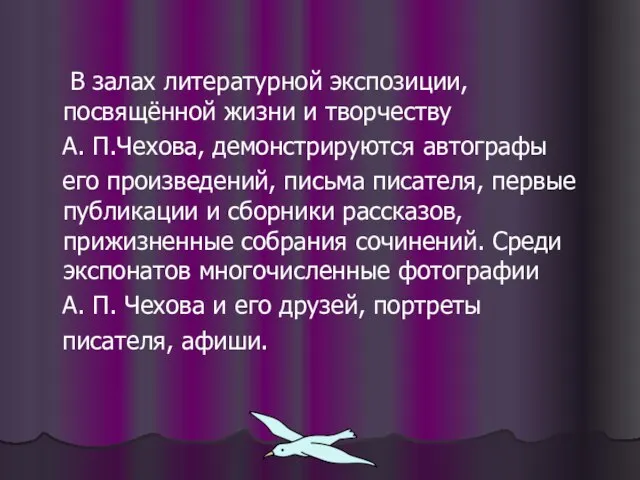 В залах литературной экспозиции, посвящённой жизни и творчеству А. П.Чехова, демонстрируются автографы его произведений, письма писателя, первые публикации и сборники рассказов, прижизненные собрания сочинений. Среди экспонатов многочисленные фотографии А. П. Чехова и его друзей, портреты писателя, афиши.